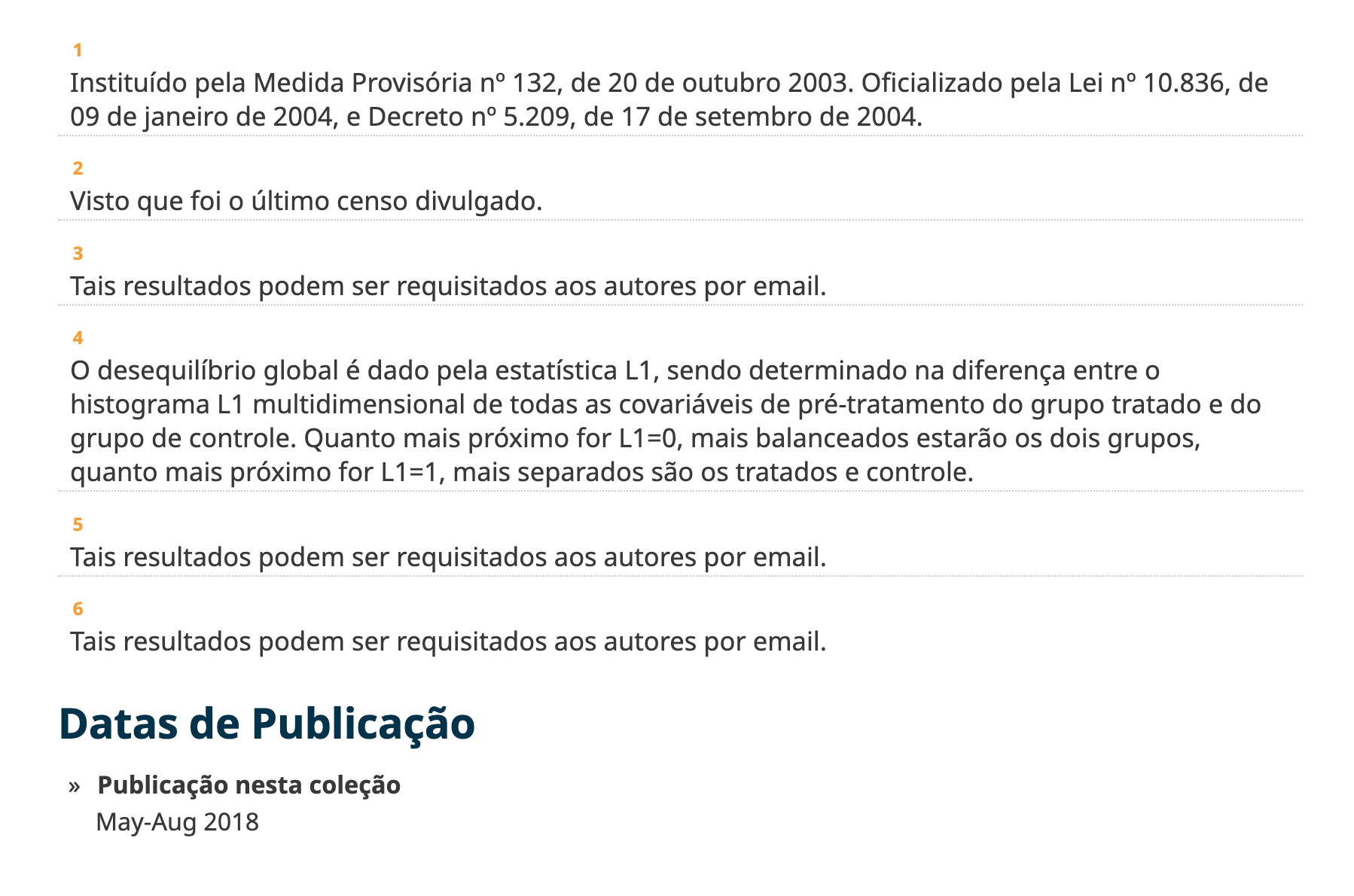 1

Instituído pela Medida Provisória nº 132, de 20 de outubro 2003. Oficializado pela Lei nº 10.836, de 09 de janeiro de 2004, e Decreto nº 5.209, de 17 de setembro de 2004.

2

Visto que foi o último censo divulgado.

3

Tais resultados podem ser requisitados aos autores por email.

4

O desequilíbrio global é dado pela estatística L1, sendo determinado na diferença entre o histograma L1 multidimensional de todas as covariáveis de pré-tratamento do grupo tratado e do grupo de controle. Quanto mais próximo for L1=0, mais balanceados estarão os dois grupos, quanto mais próximo for L1=1, mais separados são os tratados e controle.

5

Tais resultados podem ser requisitados aos autores por email.

6

Tais resultados podem ser requisitados aos autores por email.

Datas de Publicação

» Publicação nesta coleção
May-Aug 2018